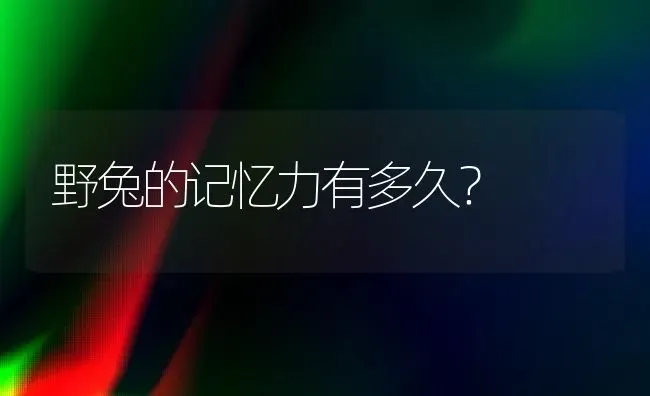 野兔的记忆力有多久?